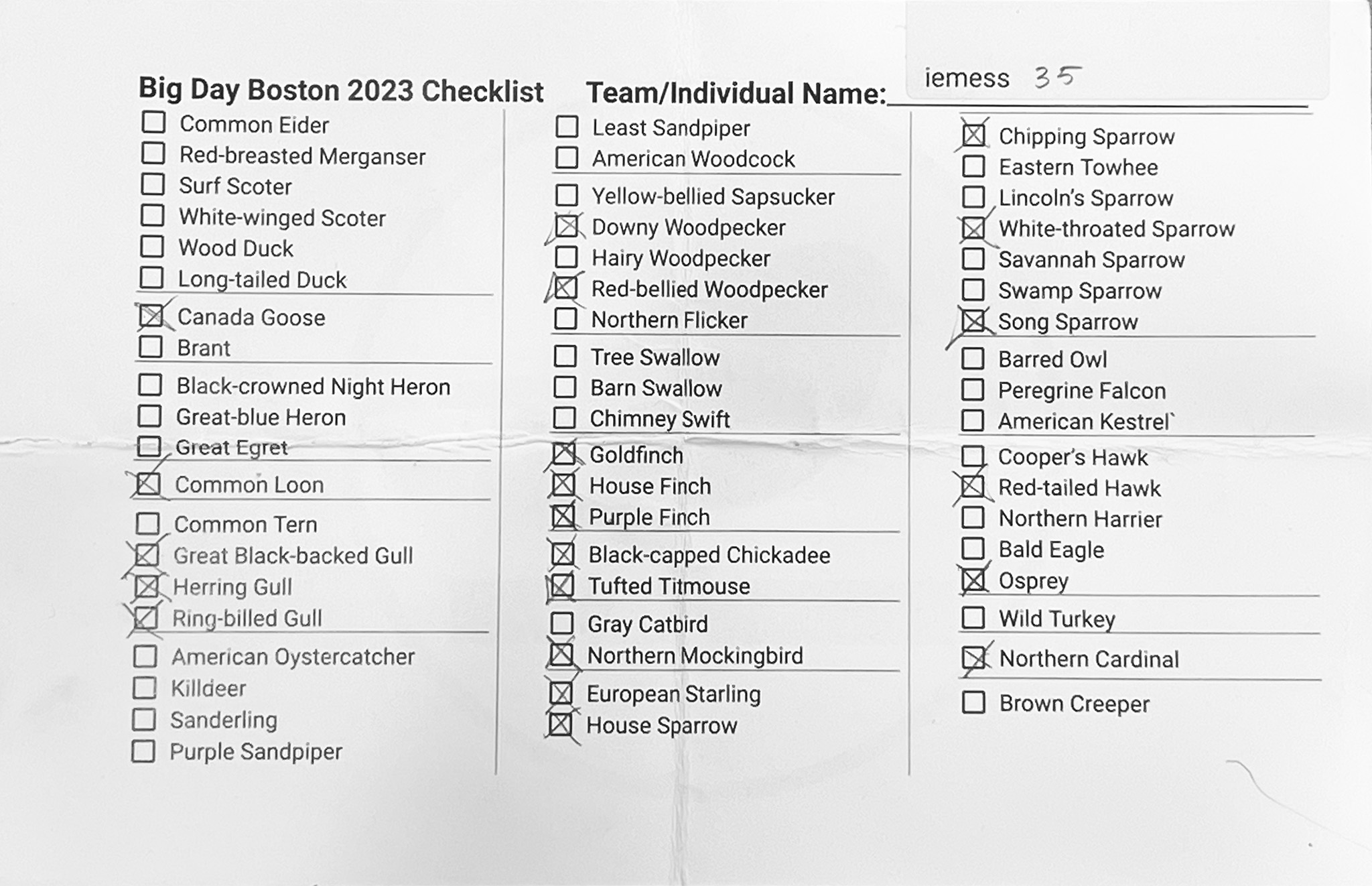 Big Day Boston 2023 Checklist Team/Individual Name: iemess 35

☐ Common Eider
☐ Red-breasted Merganser
☐ Surf Scoter
☐ White-winged Scoter
☐ Wood Duck
☐ Long-tailed Duck

☒ Canada Goose
☐ Brant

☐ Black-crowned Night Heron
☐ Great-blue Heron
☐ Great Egret

☒ Common Loon

☐ Common Tern
☒ Great Black-backed Gull
☒ Herring Gull
☒ Ring-billed Gull

☐ American Oystercatcher
☐ Killdeer
☐ Sanderling
☐ Purple Sandpiper

☐ Least Sandpiper
☐ American Woodcock

☐ Yellow-bellied Sapsucker
☒ Downy Woodpecker
☐ Hairy Woodpecker
☒ Red-bellied Woodpecker
☐ Northern Flicker

☐ Tree Swallow
☐ Barn Swallow
☐ Chimney Swift

☒ Goldfinch
☒ House Finch
☒ Purple Finch

☒ Black-capped Chickadee
☒ Tufted Titmouse

☐ Gray Catbird
☒ Northern Mockingbird

☒ European Starling
☒ House Sparrow

☒ Chipping Sparrow
☐ Eastern Towhee
☐ Lincoln's Sparrow
☒ White-throated Sparrow
☐ Savannah Sparrow
☐ Swamp Sparrow
☒ Song Sparrow

☐ Barred Owl
☐ Peregrine Falcon
☐ American Kestrel`

☐ Cooper's Hawk
☒ Red-tailed Hawk
☐ Northern Harrier
☐ Bald Eagle
☒ Osprey

☐ Wild Turkey

☒ Northern Cardinal

☐ Brown Creeper